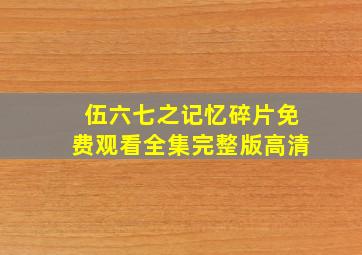 伍六七之记忆碎片免费观看全集完整版高清